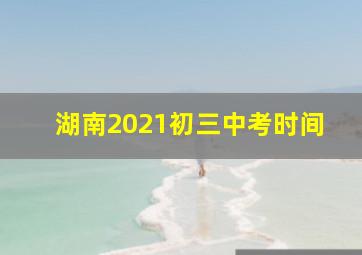 湖南2021初三中考时间